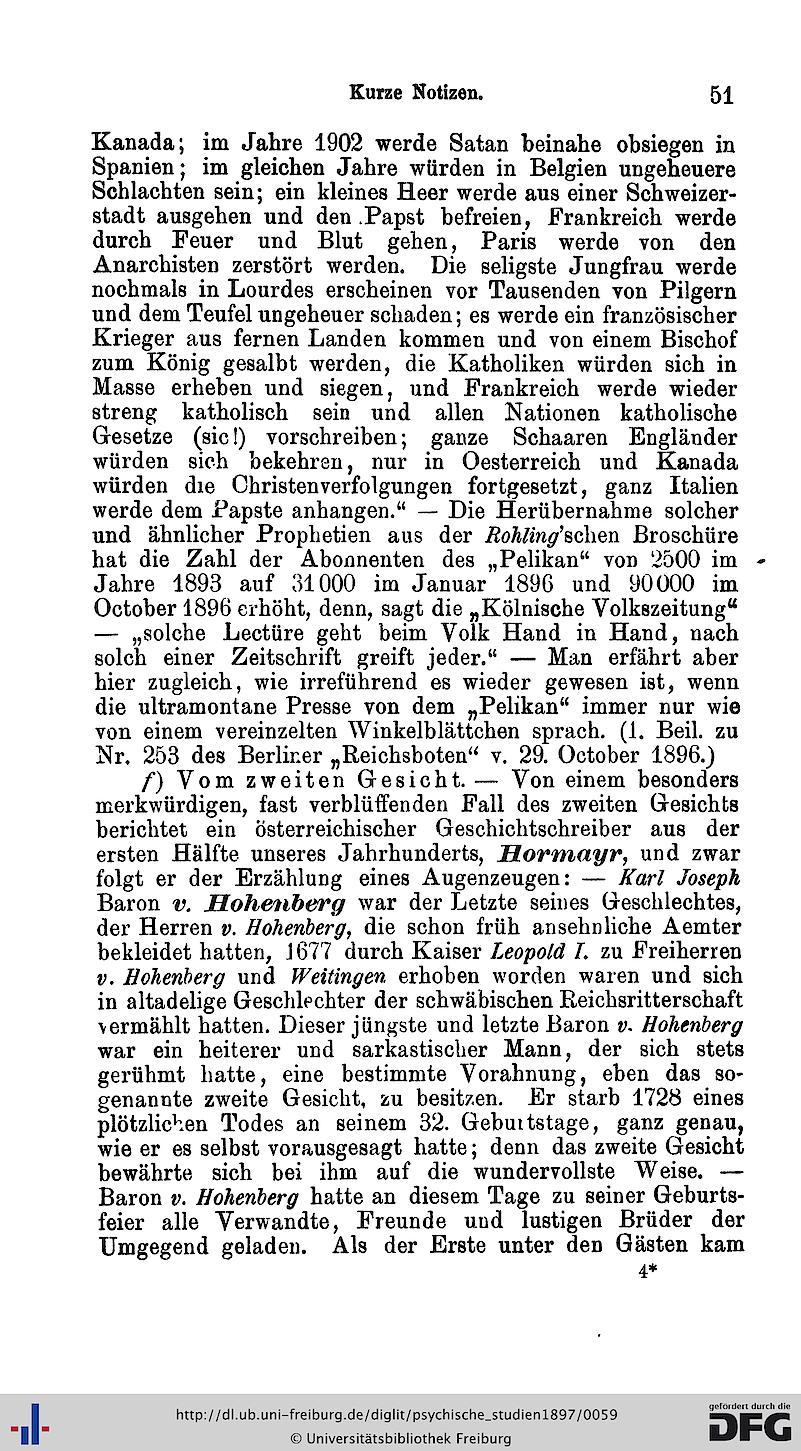 Kurze Notizen. 51

Kanada; im Jahre 1902 werde Satan beinahe obsiegen in Spanien; im gleichen Jahre würden in Belgien ungeheuere Schlachten sein; ein kleines Heer werde aus einer Schweizerstadt ausgehen und den Papst befreien, Frankreich werde durch Feuer und Blut gehen, Paris werde von den Anarchisten zerstört werden. Die seligste Jungfrau werde nochmals in Lourdes erscheinen vor Tausenden von Pilgern und dem Teufel ungeheuer schaden; es werde ein französischer Krieger aus fernen Landen kommen und von einem Bischof zum König gesalbt werden, die Katholiken würden sich in Masse erheben und siegen, und Frankreich werde wieder streng katholisch sein und allen Nationen katholische Gesetze (sic!) vorschreiben; ganze Schaaren Engländer würden sich bekehren, nur in Oesterreich und Kanada würden die Christenverfolgungen fortgesetzt, ganz Italien werde dem Papste anhangen." — Die Herübernahme solcher und ähnlicher Prophetien aus der Rohling'schen Broschüre hat die Zahl der Abonnenten des „Pelikan" von 2500 im Jahre 1893 auf 31000 im Januar 1896 und 90000 im October 1896 erhöht, denn, sagt die „Kölnische Volkszeitung" — „solche Lectüre geht beim Volk Hand in Hand, nach solch einer Zeitschrift greift jeder." — Man erfährt aber hier zugleich, wie irreführend es wieder gewesen ist, wenn die ultramontane Presse von dem „Pelikan" immer nur wie von einem vereinzelten Winkelblättchen sprach. (1. Beil. zu Nr. 253 des Berliner „Reichsboten" v. 29. October 1896.)

f) Vom zweiten Gesicht. — Von einem besonders merkwürdigen, fast verblüffenden Fall des zweiten Gesichts berichtet ein österreichischer Geschichtschreiber aus der ersten Hälfte unseres Jahrhunderts, Hormayr, und zwar folgt er der Erzählung eines Augenzeugen: — Karl Joseph Baron v. Hohenberg war der Letzte seines Geschlechtes, der Herren v. Hohenberg, die schon früh ansehnliche Aemter bekleidet hatten, 1677 durch Kaiser Leopold I. zu Freiherren v. Hohenberg und Weitingen erhoben worden waren und sich in altadelige Geschlechter der schwäbischen Reichsritterschaft vermählt hatten. Dieser jüngste und letzte Baron v. Hohenberg war ein heiterer und sarkastischer Mann, der sich stets gerühmt hatte, eine bestimmte Vorahnung, eben das sogenannte zweite Gesicht, zu besitzen. Er starb 1728 eines plötzlichen Todes an seinem 32. Geburtstage, ganz genau, wie er es selbst vorausgesagt hatte; denn das zweite Gesicht bewährte sich bei ihm auf die wundervollste Weise. — Baron v. Hohenberg hatte an diesem Tage zu seiner Geburtsfeier alle Verwandte, Freunde und lustigen Brüder der Umgegend geladen. Als der Erste unter den Gästen kam

4*

http://dl.ub.uni-freiburg.de/diglit/psychische_studien1897/0059
© Universitätsbibliothek Freiburg
gefördert durch die DFG